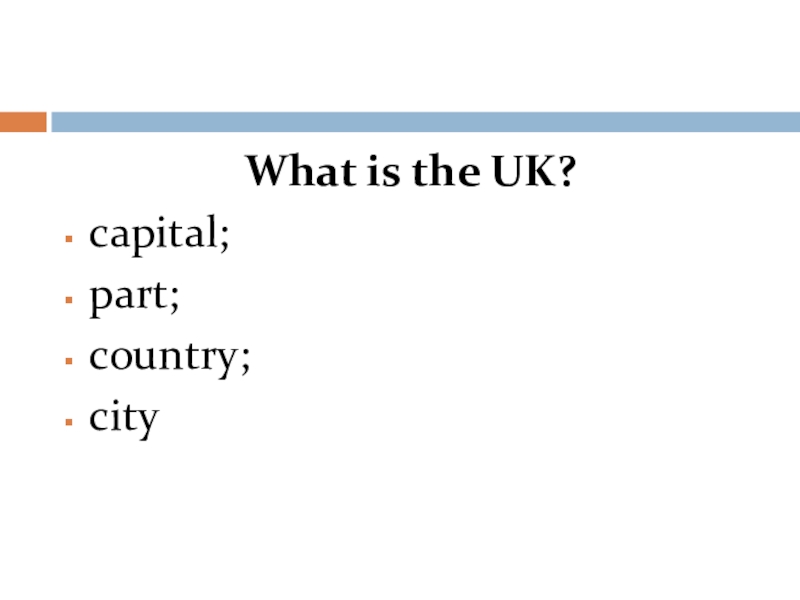 What is the UK?

• capital;
• part;
• country;
• city